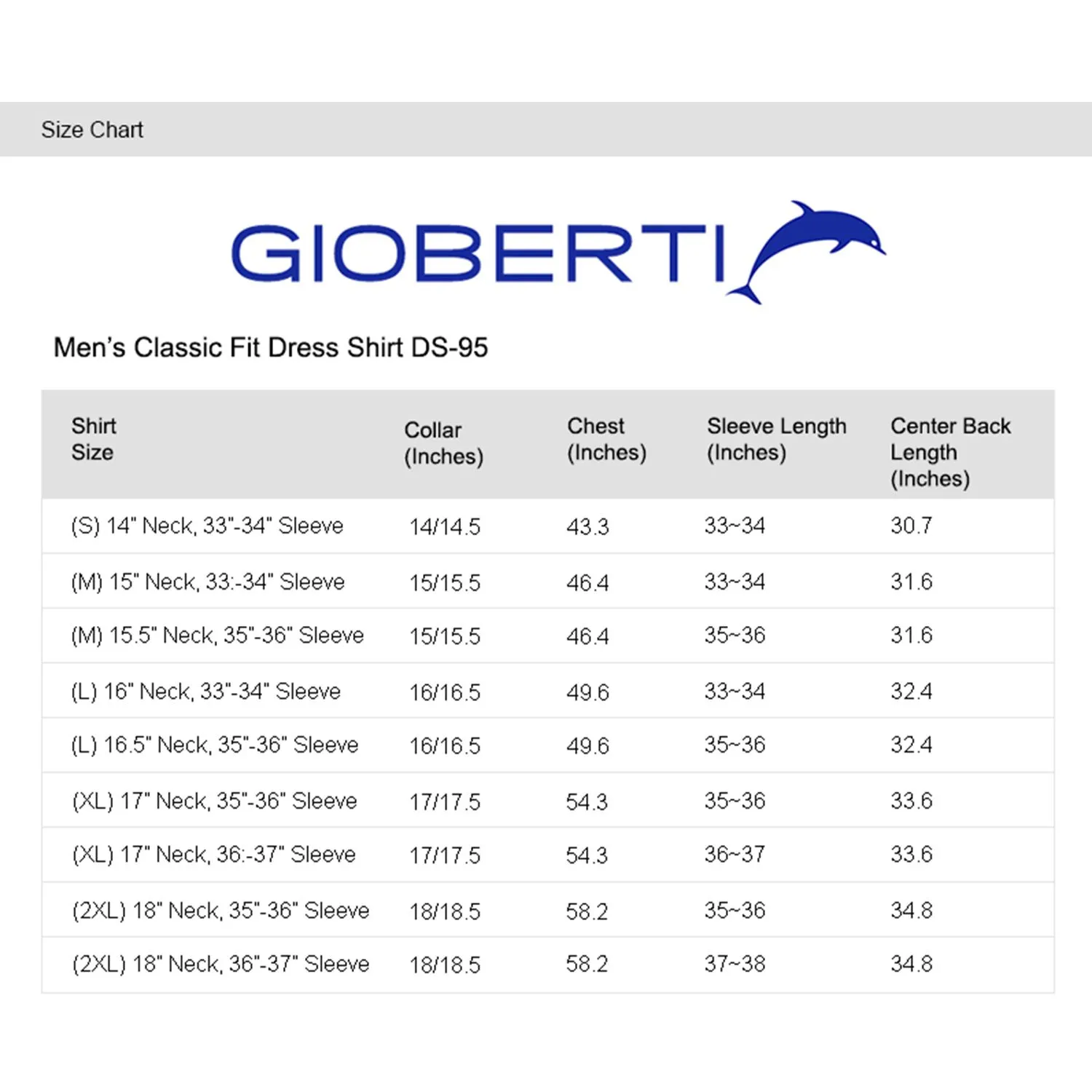 Size Chart

GIOBERTI

Men's Classic Fit Dress Shirt DS-95

| Shirt Size | Collar (Inches) | Chest (Inches) | Sleeve Length (Inches) | Center Back Length (Inches) |
|---|---|---|---|---|
| (S) 14" Neck, 33"-34" Sleeve | 14/14.5 | 43.3 | 33~34 | 30.7 |
| (M) 15" Neck, 33:-34" Sleeve | 15/15.5 | 46.4 | 33~34 | 31.6 |
| (M) 15.5" Neck, 35"-36" Sleeve | 15/15.5 | 46.4 | 35~36 | 31.6 |
| (L) 16" Neck, 33"-34" Sleeve | 16/16.5 | 49.6 | 33~34 | 32.4 |
| (L) 16.5" Neck, 35"-36" Sleeve | 16/16.5 | 49.6 | 35~36 | 32.4 |
| (XL) 17" Neck, 35"-36" Sleeve | 17/17.5 | 54.3 | 35~36 | 33.6 |
| (XL) 17" Neck, 36:-37" Sleeve | 17/17.5 | 54.3 | 36~37 | 33.6 |
| (2XL) 18" Neck, 35"-36" Sleeve | 18/18.5 | 58.2 | 35~36 | 34.8 |
| (2XL) 18" Neck, 36"-37" Sleeve | 18/18.5 | 58.2 | 37~38 | 34.8 |